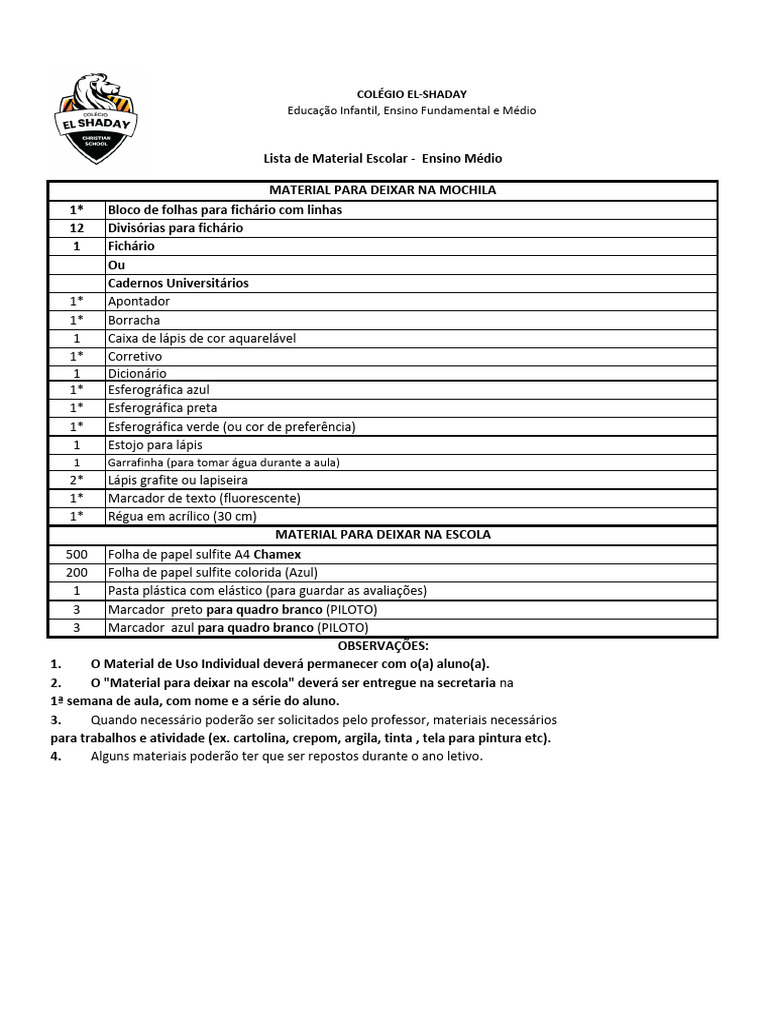 COLÉGIO EL SHADAY CHRISTIAN SCHOOL

COLÉGIO EL-SHADAY
Educação Infantil, Ensino Fundamental e Médio

Lista de Material Escolar - Ensino Médio

| MATERIAL PARA DEIXAR NA MOCHILA | |
|---|---|
| 1* | Bloco de folhas para fichário com linhas |
| 12 | Divisórias para fichário |
| 1 | Fichário |
| | Ou |
| | Cadernos Universitários |
| 1* | Apontador |
| 1* | Borracha |
| 1 | Caixa de lápis de cor aquarelável |
| 1* | Corretivo |
| 1 | Dicionário |
| 1* | Esferográfica azul |
| 1* | Esferográfica preta |
| 1* | Esferográfica verde (ou cor de preferência) |
| 1 | Estojo para lápis |
| 1 | Garrafinha (para tomar água durante a aula) |
| 2* | Lápis grafite ou lapiseira |
| 1* | Marcador de texto (fluorescente) |
| 1* | Régua em acrílico (30 cm) |
| MATERIAL PARA DEIXAR NA ESCOLA | |
| 500 | Folha de papel sulfite A4 Chamex |
| 200 | Folha de papel sulfite colorida (Azul) |
| 1 | Pasta plástica com elástico (para guardar as avaliações) |
| 3 | Marcador preto para quadro branco (PILOTO) |
| 3 | Marcador azul para quadro branco (PILOTO) |

OBSERVAÇÕES:
1. O Material de Uso Individual deverá permanecer com o(a) aluno(a).
2. O "Material para deixar na escola" deverá ser entregue na secretaria na 1ª semana de aula, com nome e a série do aluno.
3. Quando necessário poderão ser solicitados pelo professor, materiais necessários para trabalhos e atividade (ex. cartolina, crepom, argila, tinta , tela para pintura etc).
4. Alguns materiais poderão ter que ser repostos durante o ano letivo.